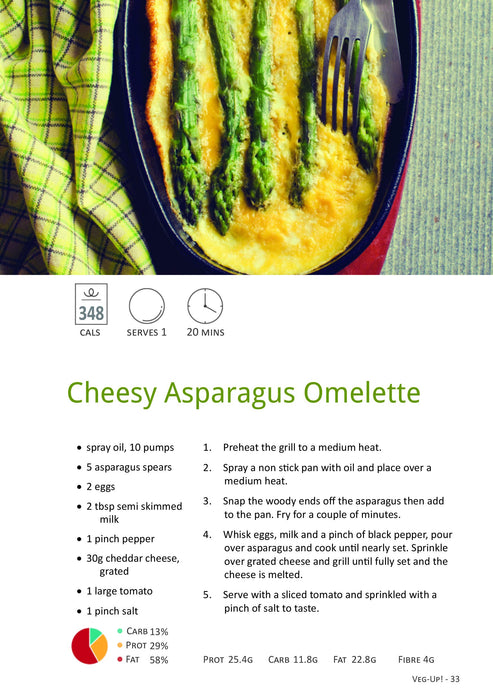 348
CALS

SERVES 1

20 MINS

Cheesy Asparagus Omelette

• spray oil, 10 pumps
• 5 asparagus spears
• 2 eggs
• 2 tbsp semi skimmed milk
• 1 pinch pepper
• 30g cheddar cheese, grated
• 1 large tomato
• 1 pinch salt

1. Preheat the grill to a medium heat.
2. Spray a non stick pan with oil and place over a medium heat.
3. Snap the woody ends off the asparagus then add to the pan. Fry for a couple of minutes.
4. Whisk eggs, milk and a pinch of black pepper, pour over asparagus and cook until nearly set. Sprinkle over grated cheese and grill until fully set and the cheese is melted.
5. Serve with a sliced tomato and sprinkled with a pinch of salt to taste.

• CARB 13%
• PROT 29%
• FAT 58%

PROT 25.4G CARB 11.8G FAT 22.8G FIBRE 4G

VEG-UP! - 33